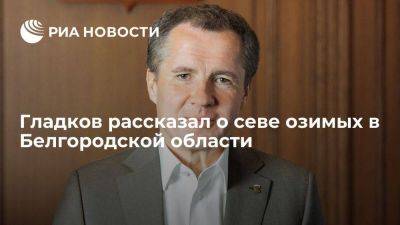 РИА НОВОСТИ

Гладков рассказал о севе озимых в Белгородской области